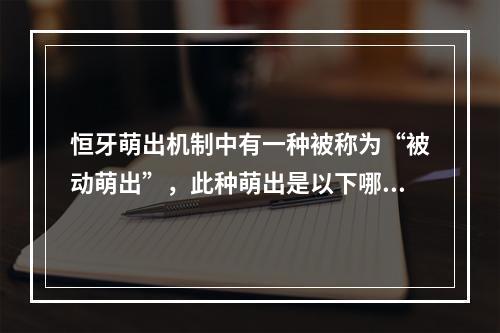 恒牙萌出机制中有一种被称为“被动萌出”，此种萌出是以下哪...